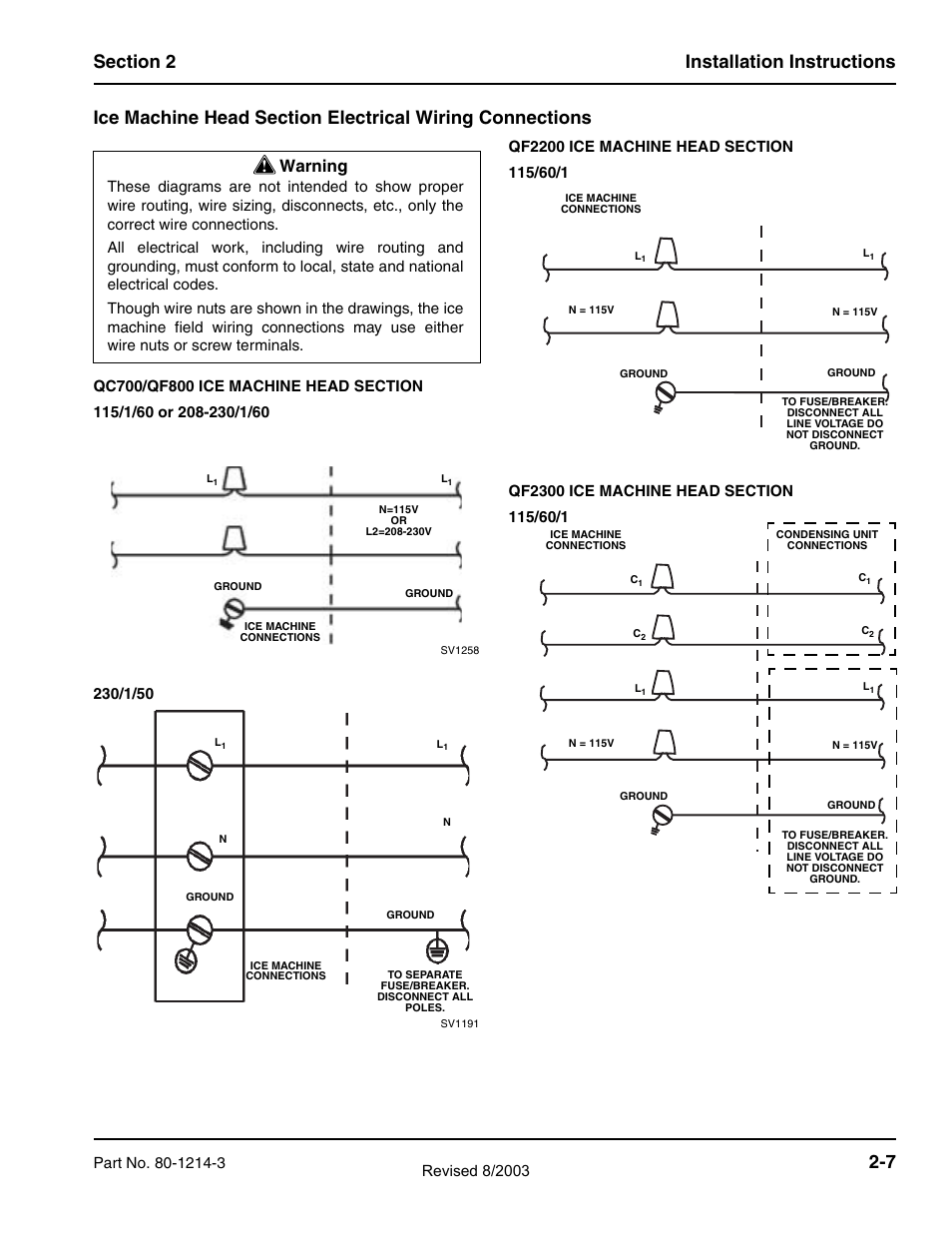 Section 2

Installation Instructions

Ice Machine Head Section Electrical Wiring Connections

Warning

These diagrams are not intended to show proper wire routing, wire sizing, disconnects, etc., only the correct wire connections.

All electrical work, including wire routing and grounding, must conform to local, state and national electrical codes.

Though wire nuts are shown in the drawings, the ice machine field wiring connections may use either wire nuts or screw terminals.

QC700/QF800 ICE MACHINE HEAD SECTION

115/1/60 or 208-230/1/60

$L_1$

$L_1$

N=115V OR L2=208-230V

GROUND

GROUND

ICE MACHINE CONNECTIONS

SV1258

230/1/50

$L_1$

$L_1$

N

N

GROUND

GROUND

ICE MACHINE CONNECTIONS

TO SEPARATE FUSE/BREAKER. DISCONNECT ALL POLES.

SV1191

QF2200 ICE MACHINE HEAD SECTION

115/60/1

ICE MACHINE CONNECTIONS

$L_1$

$L_1$

N = 115V

N = 115V

GROUND

GROUND

TO FUSE/BREAKER. DISCONNECT ALL LINE VOLTAGE DO NOT DISCONNECT GROUND.

QF2300 ICE MACHINE HEAD SECTION

115/60/1

ICE MACHINE CONNECTIONS

CONDENSING UNIT CONNECTIONS

$C_1$

$C_1$

$C_2$

$C_2$

$L_1$

$L_1$

N = 115V

N = 115V

GROUND

GROUND

TO FUSE/BREAKER. DISCONNECT ALL LINE VOLTAGE DO NOT DISCONNECT GROUND.

Part No. 80-1214-3

Revised 8/2003

2-7